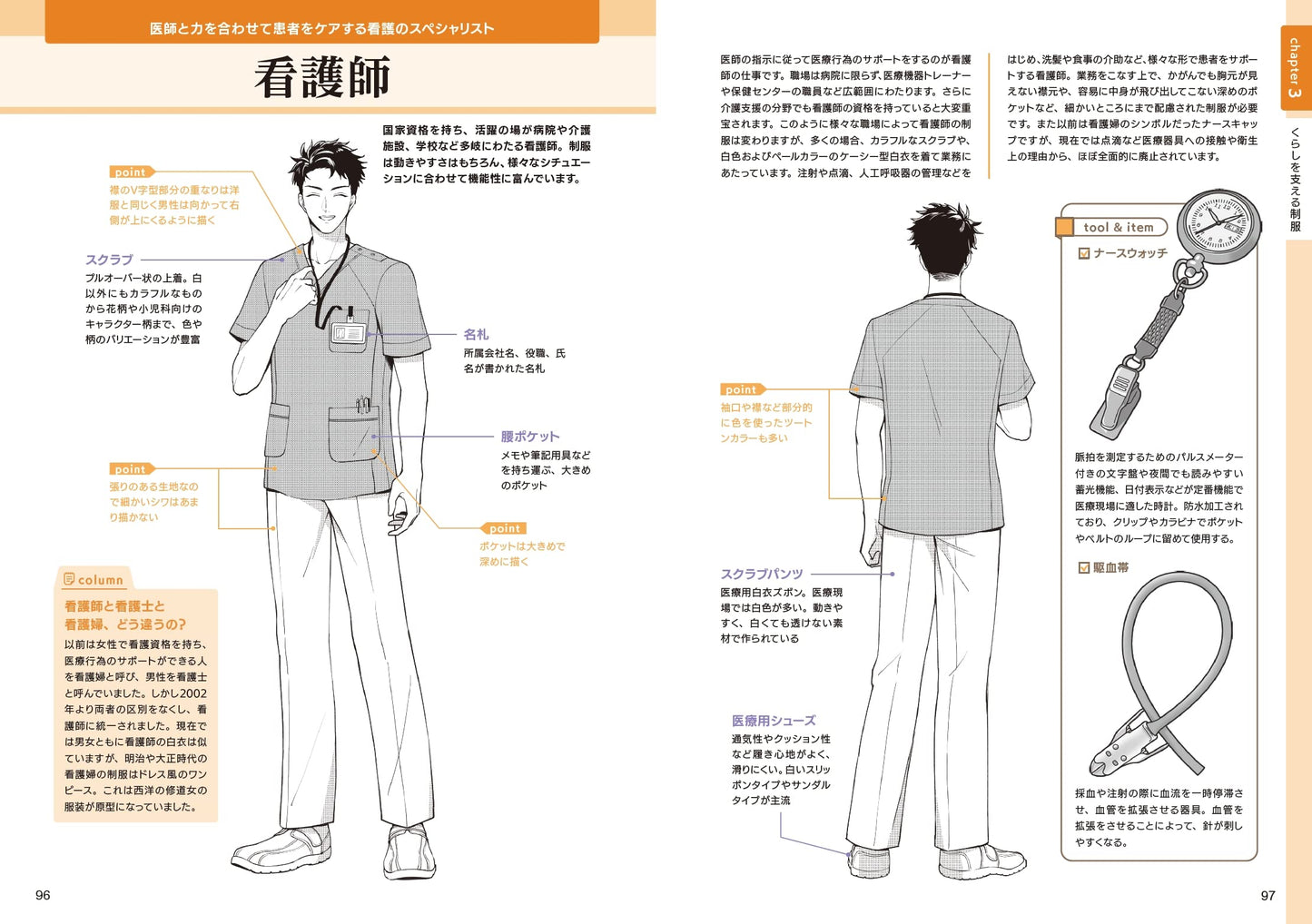 医師と力を合わせて患者をケアする看護のスペシャリスト

看護師

国家資格を持ち、活躍の場が病院や介護施設、学校など多岐にわたる看護師。制服は動きやすさはもちろん、様々なシチュエーションに合わせて機能性に富んでいます。

point
襟のV字型部分の重なりは洋服と同じく男性は向かって右側が上にくるように描く

スクラブ
プルオーバー状の上着。白以外にもカラフルなものから花柄や小児科向けのキャラクター柄まで、色や柄のバリエーションが豊富

名札
所属会社名、役職、氏名が書かれた名札

腰ポケット
メモや筆記用具などを持ち運ぶ、大きめのポケット

point
張りのある生地なので細かいシワはあまり描かない

point
ポケットは大きめで深めに描く

column
看護師と看護士と看護婦、どう違うの?
以前は女性で看護資格を持ち、医療行為のサポートができる人を看護婦と呼び、男性を看護士と呼んでいました。しかし2002年より両者の区別をなくし、看護師に統一されました。現在では男女ともに看護師の白衣は似ていますが、明治や大正時代の看護婦の制服はドレス風のワンピース。これは西洋の修道女の服装が原型になっていました。

96

医師の指示に従って医療行為のサポートをするのが看護師の仕事です。職場は病院に限らず、医療機器トレーナーや保健センターの職員など広範囲にわたります。さらに介護支援の分野でも看護師の資格を持っていると大変重宝されます。このように様々な職場によって看護師の制服は変わりますが、多くの場合、カラフルなスクラブや、白色およびペールカラーのケーシー型白衣を着て業務にあたっています。注射や点滴、人工呼吸器の管理などをはじめ、洗髪や食事の介助など、様々な形で患者をサポートする看護師。業務をこなす上で、かがんでも胸元が見えない襟元や、容易に中身が飛び出してこない深めのポケットなど、細かいところにまで配慮された制服が必要です。また以前は看護婦のシンボルだったナースキャップですが、現在では点滴など医療器具への接触や衛生上の理由から、ほぼ全面的に廃止されています。

chapter 3
くらしを支える制服

point
袖口や襟など部分的に色を使ったツートンカラーも多い

スクラブパンツ
医療用白衣ズボン。医療現場では白色が多い。動きやすく、白くても透けない素材で作られている

医療用シューズ
通気性やクッション性など履き心地がよく、滑りにくい。白いスリッポンタイプやサンダルタイプが主流

tool & item
ナースウォッチ
脈拍を測定するためのパルスメーター付きの文字盤や夜間でも読みやすい蓄光機能、日付表示などが定番機能で医療現場に適した時計。防水加工されており、クリップやカラビナでポケットやベルトのループに留めて使用する。

駆血帯
採血や注射の際に血流を一時停滞させ、血管を拡張させる器具。血管を拡張をさせることによって、針が刺しやすくなる。

97